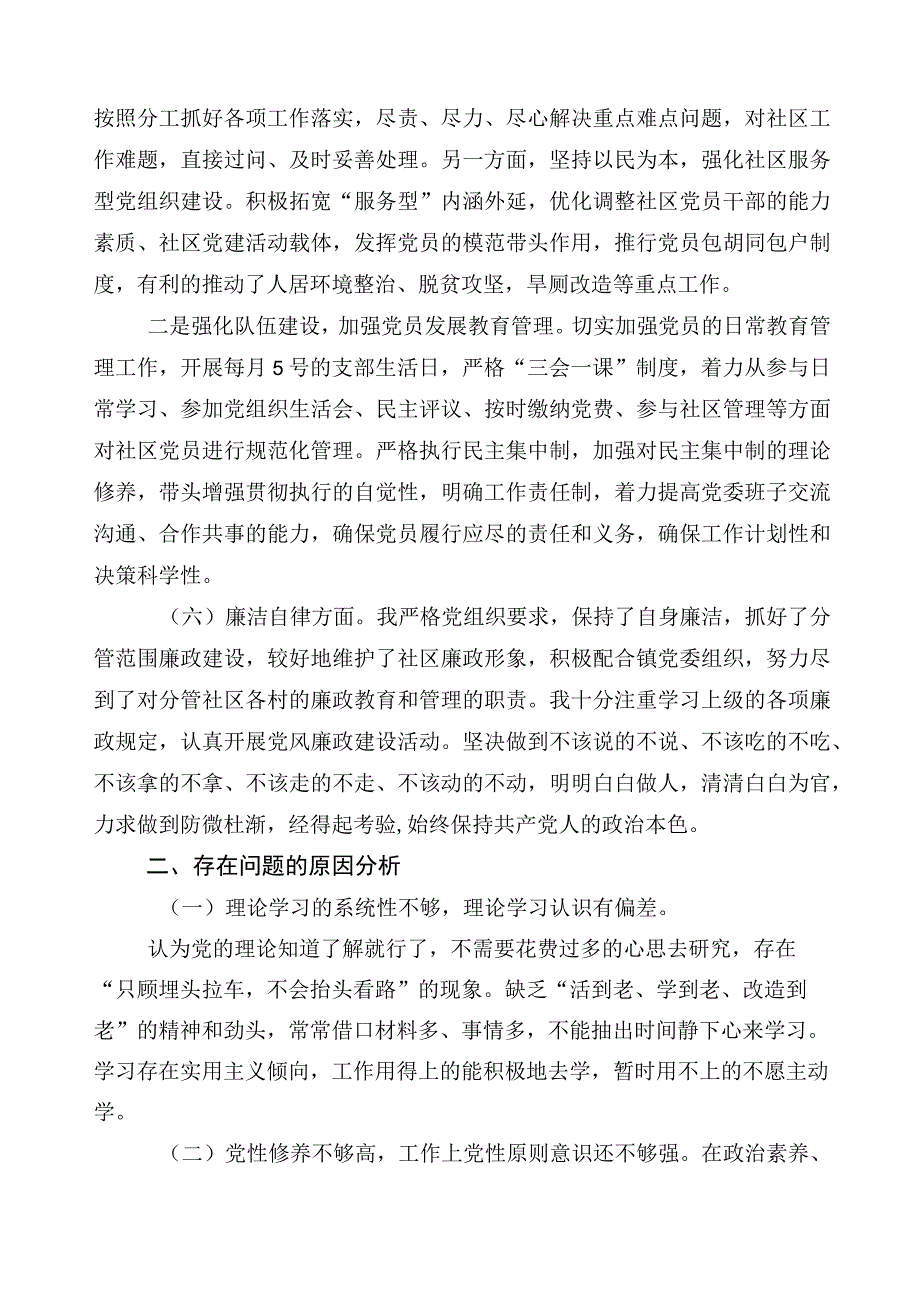 按照分工抓好各项工作落实，尽责、尽力、尽心解决重点难点问题，对社区工作难题，直接过问、及时妥善处理。另一方面，坚持以民为本，强化社区服务型党组织建设。积极拓宽“服务型”内涵外延，优化调整社区党员干部的能力素质、社区党建活动载体，发挥党员的模范带头作用，推行党员包胡同包户制度，有利的推动了人居环境整治、脱贫攻坚，旱厕改造等重点工作。

二是强化队伍建设，加强党员发展教育管理。切实加强党员的日常教育管理工作，开展每月5号的支部生活日，严格“三会一课”制度，着力从参与日常学习、参加党组织生活会、民主评议、按时缴纳党费、参与社区管理等方面对社区党员进行规范化管理。严格执行民主集中制，加强对民主集中制的理论修养，带头增强贯彻执行的自觉性，明确工作责任制，着力提高党委班子交流沟通、合作共事的能力，确保党员履行应尽的责任和义务，确保工作计划性和决策科学性。

（六）廉洁自律方面。我严格党组织要求，保持了自身廉洁，抓好了分管范围廉政建设，较好地维护了社区廉政形象，积极配合镇党委组织，努力尽到了对分管社区各村的廉政教育和管理的职责。我十分注重学习上级的各项廉政规定，认真开展党风廉政建设活动。坚决做到不该说的不说、不该吃的不吃、不该拿的不拿、不该走的不走、不该动的不动，明明白白做人，清清白白为官，力求做到防微杜渐，经得起考验,始终保持共产党人的政治本色。

二、存在问题的原因分析

（一）理论学习的系统性不够，理论学习认识有偏差。

认为党的理论知道了解就行了，不需要花费过多的心思去研究，存在“只顾埋头拉车，不会抬头看路”的现象。缺乏“活到老、学到老、改造到老”的精神和劲头，常常借口材料多、事情多，不能抽出时间静下心来学习。学习存在实用主义倾向，工作用得上的能积极地去学，暂时用不上的不愿主动学。

（二）党性修养不够高，工作上党性原则意识还不够强。在政治素养、